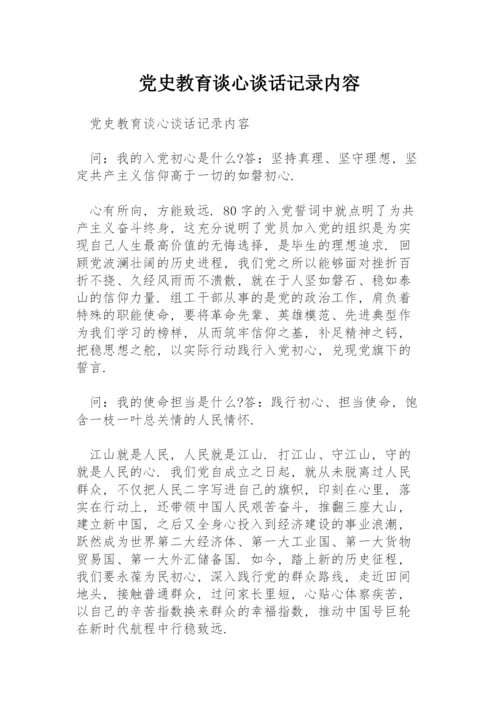 党史教育谈心谈话记录内容

党史教育谈心谈话记录内容

问：我的入党初心是什么?答：坚持真理、坚守理想，坚定共产主义信仰高于一切的如磐初心.

心有所向，方能致远. 80字的入党誓词中就点明了为共产主义奋斗终身，这充分说明了党员加入党的组织是为实现自己人生最高价值的无悔选择，是毕生的理想追求. 回顾党波澜壮阔的历史进程，我们党之所以能够面对挫折百折不挠、久经风雨而不溃散，就在于人坚如磐石、稳如泰山的信仰力量. 组工干部从事的是党的政治工作，肩负着特殊的职能使命，要将革命先辈、英雄模范、先进典型作为我们学习的榜样，从而筑牢信仰之基，补足精神之钙，把稳思想之舵，以实际行动践行入党初心，兑现党旗下的誓言.

问：我的使命担当是什么?答：践行初心、担当使命，饱含一枝一叶总关情的人民情怀.

江山就是人民，人民就是江山. 打江山、守江山，守的就是人民的心. 我们党自成立之日起，就从未脱离过人民群众，不仅把人民二字写进自己的旗帜，印刻在心里，落实在行动上，还带领中国人民艰苦奋斗，推翻三座大山，建立新中国，之后又全身心投入到经济建设的事业浪潮，跃然成为世界第二大经济体、第一大工业国、第一大货物贸易国、第一大外汇储备国. 如今，踏上新的历史征程，我们要永葆为民初心，深入践行党的群众路线，走近田间地头，接触普通群众，过问家长里短，心贴心体察疾苦，以自己的辛苦指数换来群众的幸福指数，推动中国号巨轮在新时代航程中行稳致远.